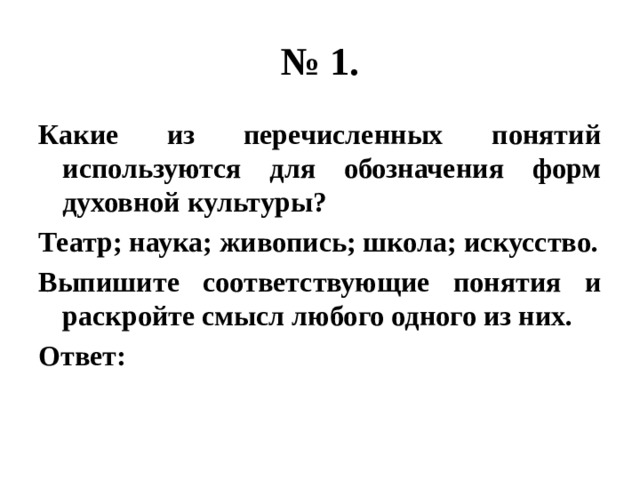 № 1.

Какие из перечисленных понятий используются для обозначения форм духовной культуры?

Театр; наука; живопись; школа; искусство.

Выпишите соответствующие понятия и раскройте смысл любого одного из них.

Ответ: